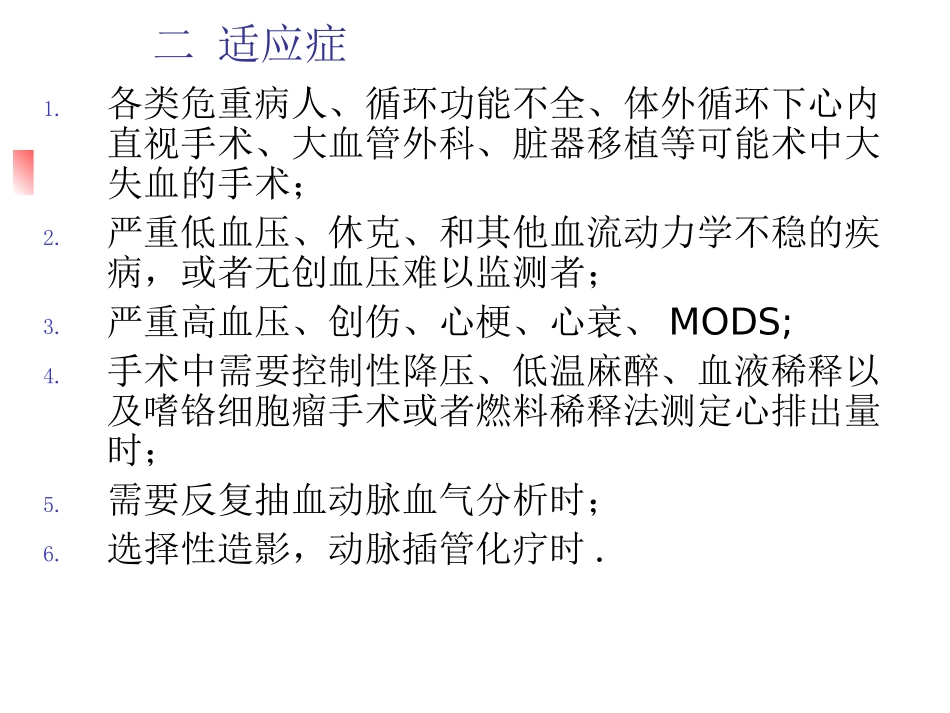 二 适应症

1. 各类危重病人、循环功能不全、体外循环下心内直视手术、大血管外科、脏器移植等可能术中大失血的手术；
2. 严重低血压、休克、和其他血流动力学不稳的疾病，或者无创血压难以监测者；
3. 严重高血压、创伤、心梗、心衰、 MODS;
4. 手术中需要控制性降压、低温麻醉、血液稀释以及嗜铬细胞瘤手术或者燃料稀释法测定心排出量时；
5. 需要反复抽血动脉血气分析时；
6. 选择性造影，动脉插管化疗时 .